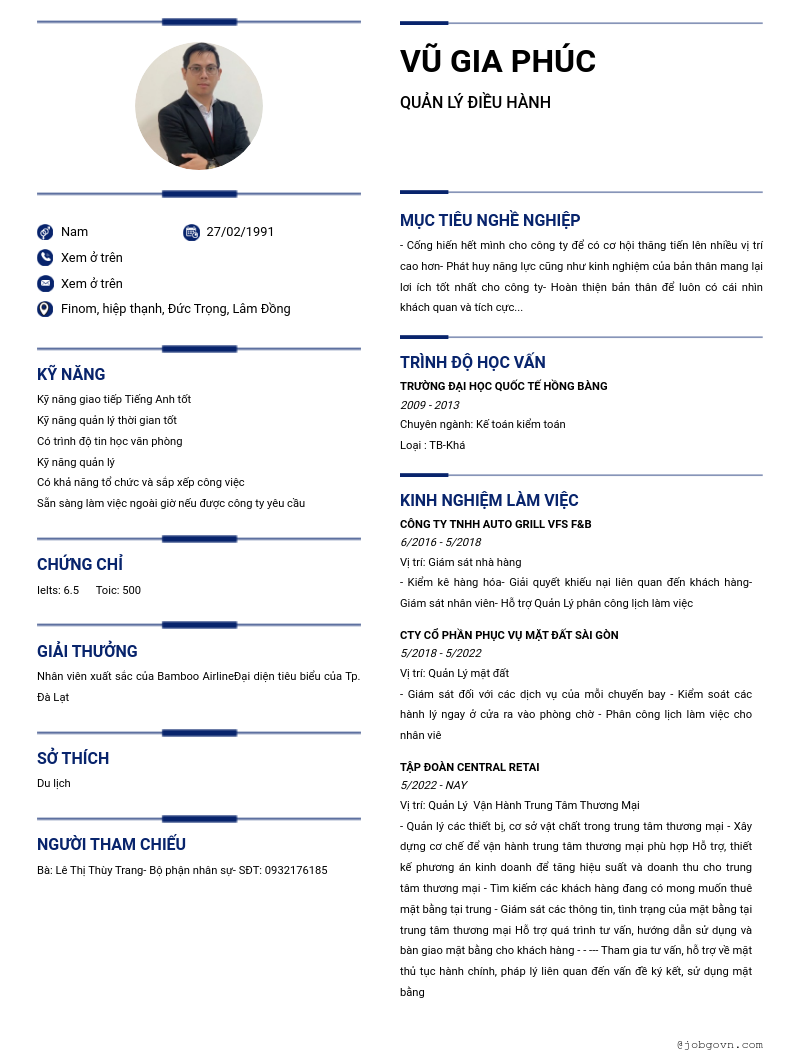 Nam

27/02/1991

Xem ở trên

Xem ở trên

Finom, hiệp thạnh, Đức Trọng, Lâm Đồng

KỸ NĂNG

Kỹ năng giao tiếp Tiếng Anh tốt
Kỹ năng quản lý thời gian tốt
Có trình độ tin học văn phòng
Kỹ năng quản lý
Có khả năng tổ chức và sắp xếp công việc
Sẵn sàng làm việc ngoài giờ nếu được công ty yêu cầu

CHỨNG CHỈ

Ielts: 6.5 Toic: 500

GIẢI THƯỞNG

Nhân viên xuất sắc của Bamboo AirlineĐại diện tiêu biểu của Tp. Đà Lạt

SỞ THÍCH

Du lịch

NGƯỜI THAM CHIẾU

Bà: Lê Thị Thùy Trang- Bộ phận nhân sự- SĐT: 0932176185

VŨ GIA PHÚC

QUẢN LÝ ĐIỀU HÀNH

MỤC TIÊU NGHỀ NGHIỆP

- Cống hiến hết mình cho công ty để có cơ hội thăng tiến lên nhiều vị trí cao hơn- Phát huy năng lực cũng như kinh nghiệm của bản thân mang lại lợi ích tốt nhất cho công ty- Hoàn thiện bản thân để luôn có cái nhìn khách quan và tích cực...

TRÌNH ĐỘ HỌC VẤN

TRƯỜNG ĐẠI HỌC QUỐC TẾ HỒNG BÀNG
2009 - 2013
Chuyên ngành: Kế toán kiểm toán
Loại : TB-Khá

KINH NGHIỆM LÀM VIỆC

CÔNG TY TNHH AUTO GRILL VFS F&B
6/2016 - 5/2018
Vị trí: Giám sát nhà hàng
- Kiểm kê hàng hóa- Giải quyết khiếu nại liên quan đến khách hàng- Giám sát nhân viên- Hỗ trợ Quản Lý phân công lịch làm việc

CTY CỔ PHẦN PHỤC VỤ MẶT ĐẤT SÀI GÒN
5/2018 - 5/2022
Vị trí: Quản Lý mặt đất
- Giám sát đối với các dịch vụ của mỗi chuyến bay - Kiểm soát các hành lý ngay ở cửa ra vào phòng chờ - Phân công lịch làm việc cho nhân viê

TẬP ĐOÀN CENTRAL RETAI
5/2022 - NAY
Vị trí: Quản Lý Vận Hành Trung Tâm Thương Mại
- Quản lý các thiết bị, cơ sở vật chất trong trung tâm thương mại - Xây dựng cơ chế để vận hành trung tâm thương mại phù hợp Hỗ trợ, thiết kế phương án kinh doanh để tăng hiệu suất và doanh thu cho trung tâm thương mại - Tìm kiếm các khách hàng đang có mong muốn thuê mặt bằng tại trung - Giám sát các thông tin, tình trạng của mặt bằng tại trung tâm thương mại Hỗ trợ quá trình tư vấn, hướng dẫn sử dụng và bàn giao mặt bằng cho khách hàng - - --- Tham gia tư vấn, hỗ trợ về mặt thủ tục hành chính, pháp lý liên quan đến vấn đề ký kết, sử dụng mặt bằng

@jobgovn.com